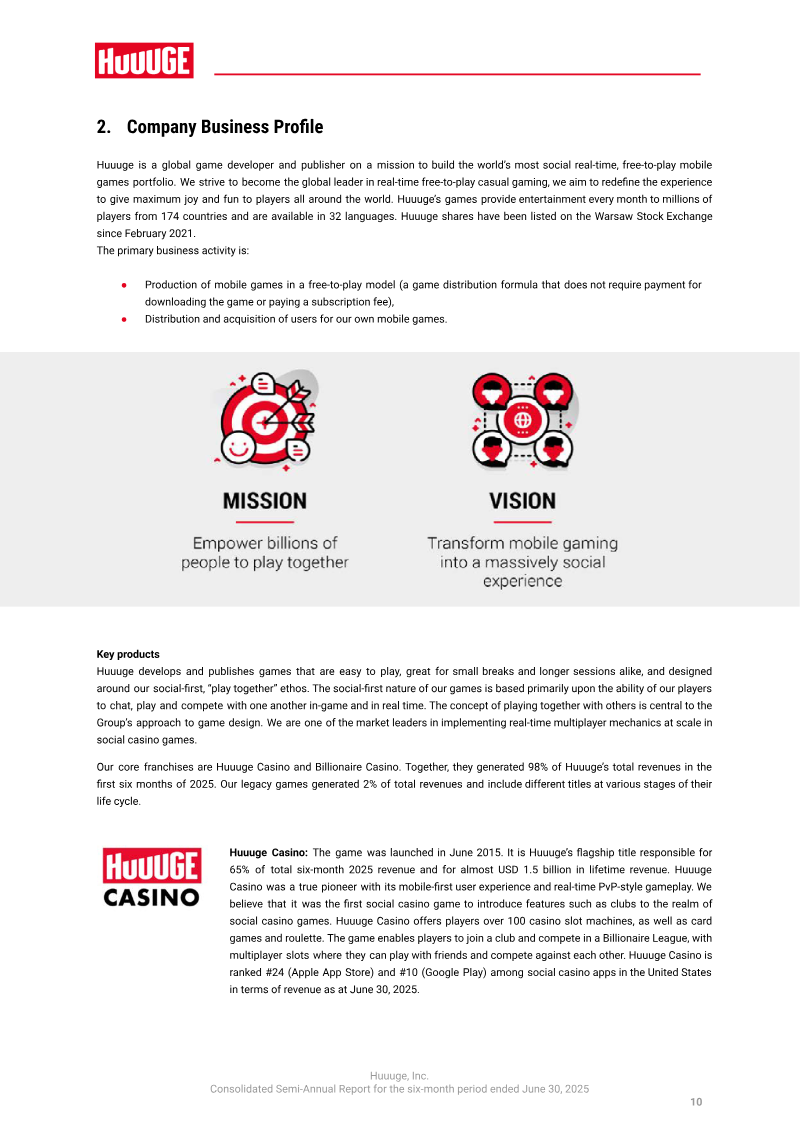 HUUUGE

2. Company Business Profile

Huuuge is a global game developer and publisher on a mission to build the world's most social real-time, free-to-play mobile games portfolio. We strive to become the global leader in real-time free-to-play casual gaming, we aim to redefine the experience to give maximum joy and fun to players all around the world. Huuuge's games provide entertainment every month to millions of players from 174 countries and are available in 32 languages. Huuuge shares have been listed on the Warsaw Stock Exchange since February 2021.
The primary business activity is:

• Production of mobile games in a free-to-play model (a game distribution formula that does not require payment for downloading the game or paying a subscription fee),
• Distribution and acquisition of users for our own mobile games.

MISSION
Empower billions of people to play together

VISION
Transform mobile gaming into a massively social experience

Key products
Huuuge develops and publishes games that are easy to play, great for small breaks and longer sessions alike, and designed around our social-first, "play together" ethos. The social-first nature of our games is based primarily upon the ability of our players to chat, play and compete with one another in-game and in real time. The concept of playing together with others is central to the Group's approach to game design. We are one of the market leaders in implementing real-time multiplayer mechanics at scale in social casino games.

Our core franchises are Huuuge Casino and Billionaire Casino. Together, they generated 98% of Huuuge's total revenues in the first six months of 2025. Our legacy games generated 2% of total revenues and include different titles at various stages of their life cycle.

HUUUGE CASINO

Huuuge Casino: The game was launched in June 2015. It is Huuuge's flagship title responsible for 65% of total six-month 2025 revenue and for almost USD 1.5 billion in lifetime revenue. Huuuge Casino was a true pioneer with its mobile-first user experience and real-time PvP-style gameplay. We believe that it was the first social casino game to introduce features such as clubs to the realm of social casino games. Huuuge Casino offers players over 100 casino slot machines, as well as card games and roulette. The game enables players to join a club and compete in a Billionaire League, with multiplayer slots where they can play with friends and compete against each other. Huuuge Casino is ranked #24 (Apple App Store) and #10 (Google Play) among social casino apps in the United States in terms of revenue as at June 30, 2025.

Huuuge, Inc.
Consolidated Semi-Annual Report for the six-month period ended June 30, 2025
10